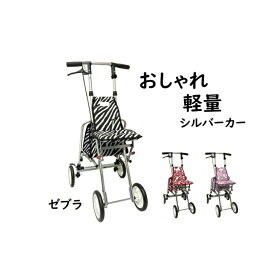 おしゃれ
軽量
シルバーカー

ゼブラ